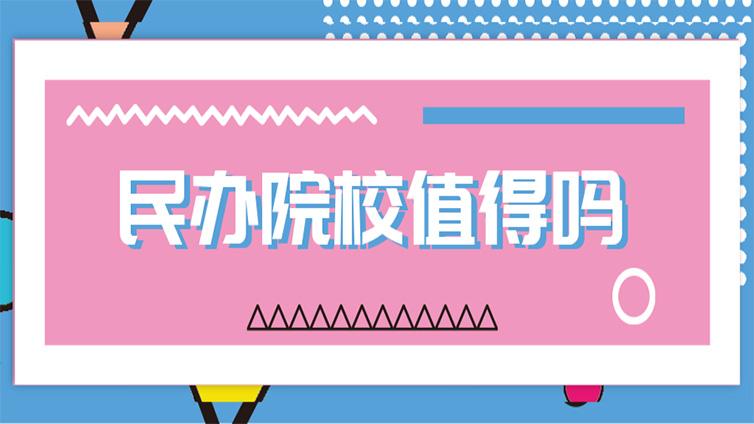 民办院校值得吗